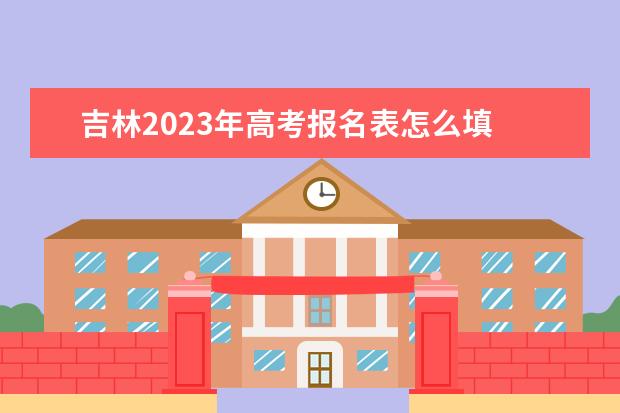 吉林2023年高考报名表怎么填